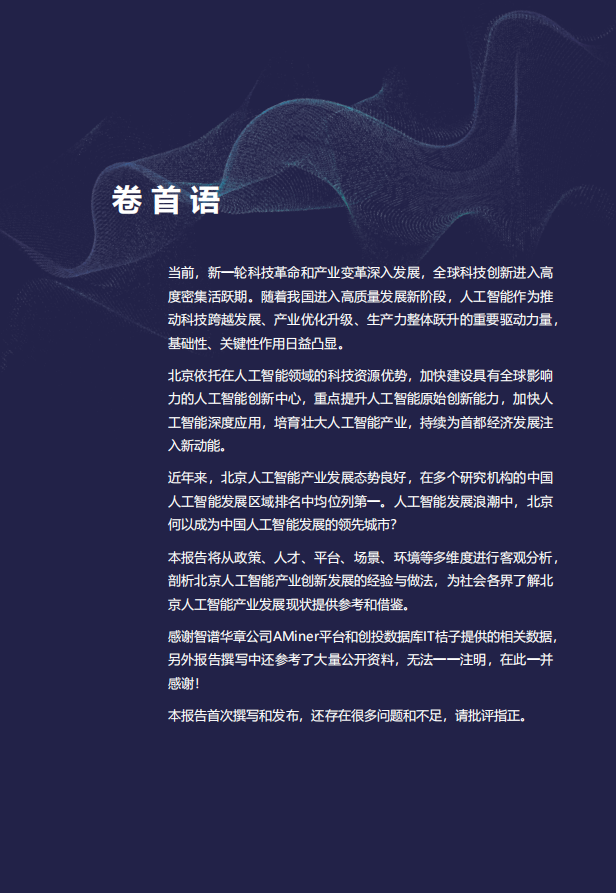 卷首语

当前，新一轮科技革命和产业变革深入发展，全球科技创新进入高度密集活跃期。随着我国进入高质量发展新阶段，人工智能作为推动科技跨越发展、产业优化升级、生产力整体跃升的重要驱动力量，基础性、关键性作用日益凸显。

北京依托在人工智能领域的科技资源优势，加快建设具有全球影响力的人工智能创新中心，重点提升人工智能原始创新能力，加快人工智能深度应用，培育壮大人工智能产业，持续为首都经济发展注入新动能。

近年来，北京人工智能产业发展态势良好，在多个研究机构的中国人工智能发展区域排名中均位列第一。人工智能发展浪潮中，北京何以成为中国人工智能发展的领先城市?

本报告将从政策、人才、平台、场景、环境等多维度进行客观分析，剖析北京人工智能产业创新发展的经验与做法，为社会各界了解北京人工智能产业发展现状提供参考和借鉴。

感谢智谱华章公司AMiner平台和创投数据库IT桔子提供的相关数据，另外报告撰写中还参考了大量公开资料，无法一一注明，在此一并感谢!

本报告首次撰写和发布，还存在很多问题和不足，请批评指正。